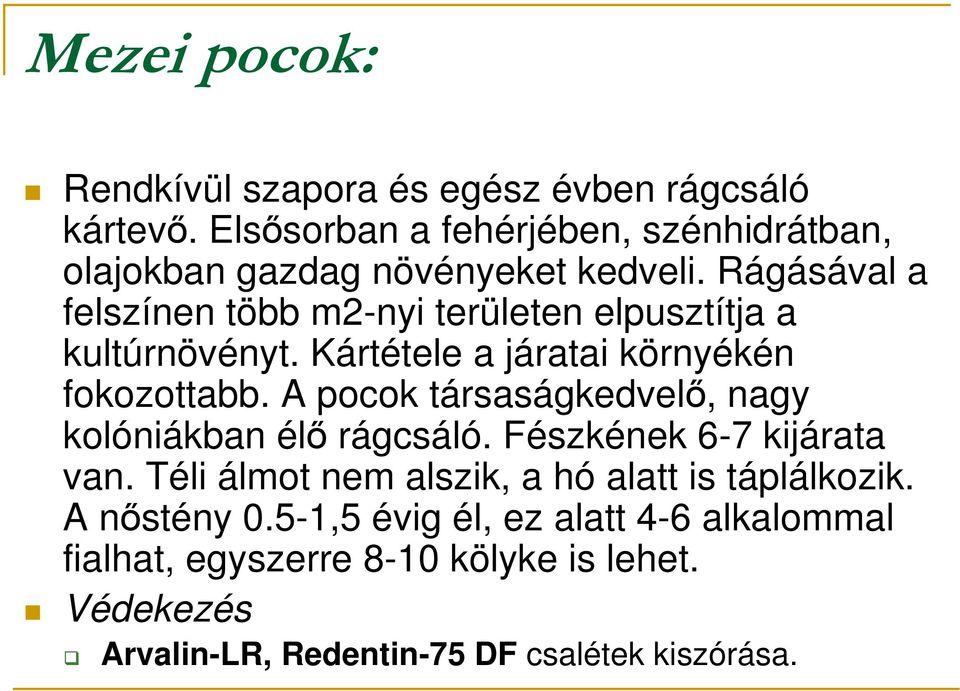 Mezei pocok:

Rendkívül szapora és egész évben rágcsáló kártevő. Elsősorban a fehérjében, szénhidrátban, olajokban gazdag növényeket kedveli. Rágásával a felszínen több m2-nyi területen elpusztítja a kultúrnövényt. Kártétele a járatai környékén fokozottabb. A pocok társaságkedvelő, nagy kolóniákban élő rágcsáló. Fészkének 6-7 kijárata van. Téli álmot nem alszik, a hó alatt is táplálkozik. A nőstény 0.5-1,5 évig él, ez alatt 4-6 alkalommal fialhat, egyszerre 8-10 kölyke is lehet.

Védekezés

Arvalin-LR, Redentin-75 DF csalétek kiszórása.